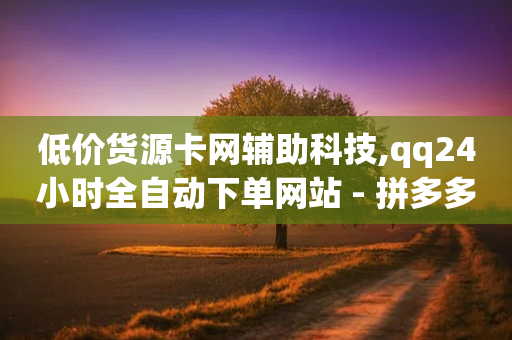 低价货源卡网辅助科技,qq24小时全自动下单网站 - 拼多多